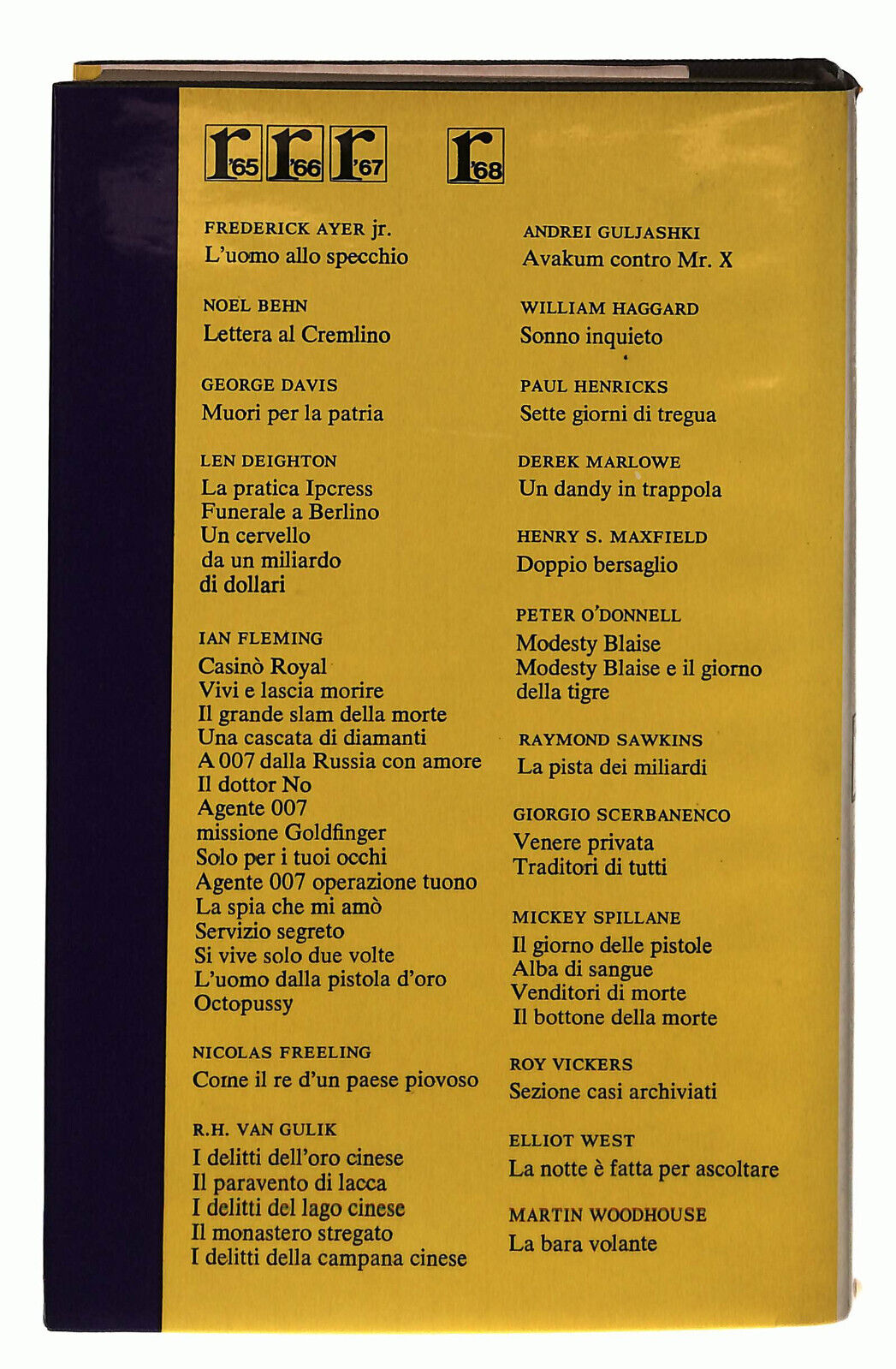 r'65 r'66 r'67 r'68

FREDERICK AYER jr.
L'uomo allo specchio

NOEL BEHN
Lettera al Cremlino

GEORGE DAVIS
Muori per la patria

LEN DEIGHTON
La pratica Ipcress
Funerale a Berlino
Un cervello da un miliardo di dollari

IAN FLEMING
Casinò Royal
Vivi e lascia morire
Il grande slam della morte
Una cascata di diamanti
A 007 dalla Russia con amore
Il dottor No
Agente 007 missione Goldfinger
Solo per i tuoi occhi
Agente 007 operazione tuono
La spia che mi amò
Servizio segreto
Si vive solo due volte
L'uomo dalla pistola d'oro
Octopussy

NICOLAS FREELING
Come il re d'un paese piovoso

R.H. VAN GULIK
I delitti dell'oro cinese
Il paravento di lacca
I delitti del lago cinese
Il monastero stregato
I delitti della campana cinese

ANDREI GULJASHKI
Avakum contro Mr. X

WILLIAM HAGGARD
Sonno inquieto

PAUL HENRICKS
Sette giorni di tregua

DEREK MARLOWE
Un dandy in trappola

HENRY S. MAXFIELD
Doppio bersaglio

PETER O'DONNELL
Modesty Blaise
Modesty Blaise e il giorno della tigre

RAYMOND SAWKINS
La pista dei miliardi

GIORGIO SCERBANENCO
Venere privata
Traditori di tutti

MICKEY SPILLANE
Il giorno delle pistole
Alba di sangue
Venditori di morte
Il bottone della morte

ROY VICKERS
Sezione casi archiviati

ELLIOT WEST
La notte è fatta per ascoltare

MARTIN WOODHOUSE
La bara volante